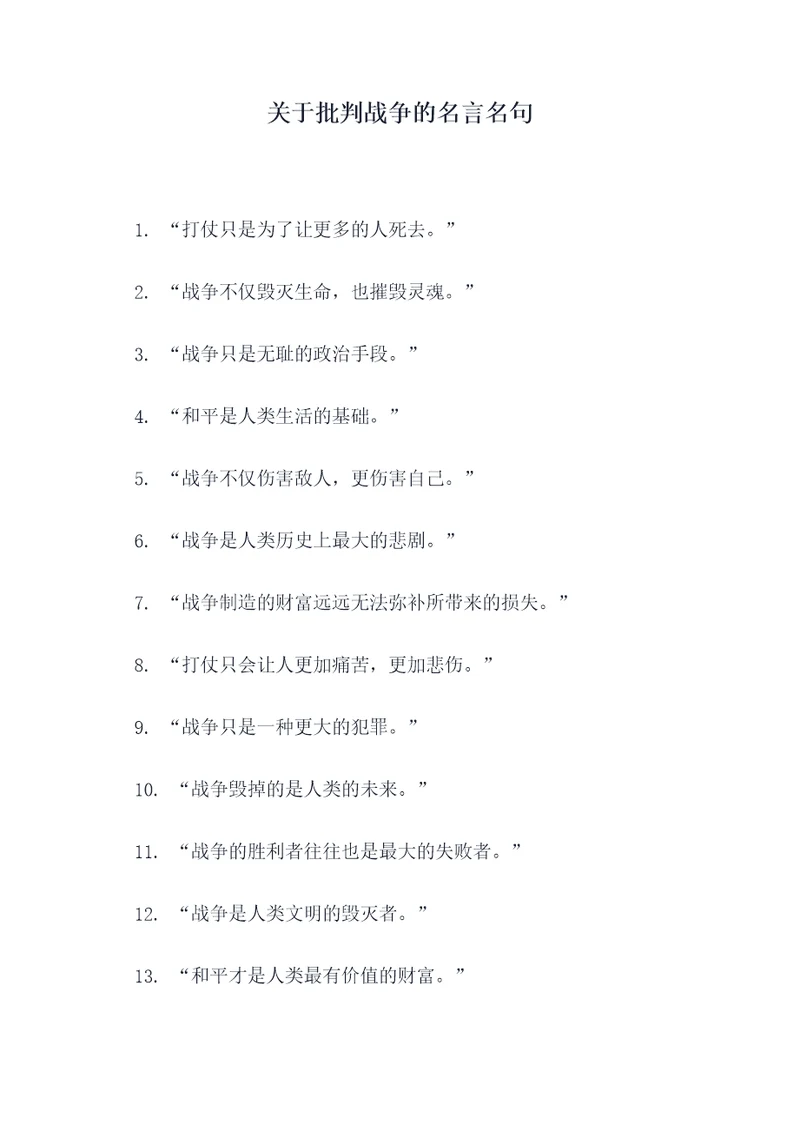 关于批判战争的名言名句

1. “打仗只是为了让更多的人死去。”

2. “战争不仅毁灭生命，也摧毁灵魂。”

3. “战争只是无耻的政治手段。”

4. “和平是人类生活的基础。”

5. “战争不仅伤害敌人，更伤害自己。”

6. “战争是人类历史上最大的悲剧。”

7. “战争制造的财富远远无法弥补所带来的损失。”

8. “打仗只会让人更加痛苦，更加悲伤。”

9. “战争只是一种更大的犯罪。”

10. “战争毁掉的是人类的未来。”

11. “战争的胜利者往往也是最大的失败者。”

12. “战争是人类文明的毁灭者。”

13. “和平才是人类最有价值的财富。”